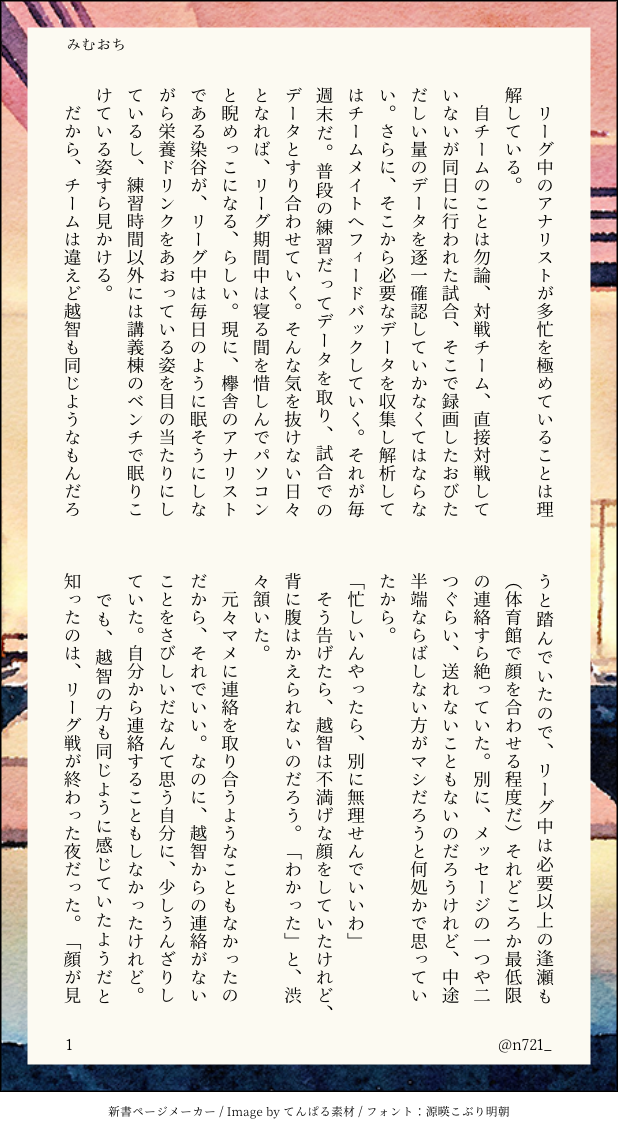 みむおち

リーグ中のアナリストが多忙を極めていることは理解している。

自チームのことは勿論、対戦チーム、直接対戦していないが同日に行われた試合、そこで録画したおびただしい量のデータを逐一確認していかなくてはならない。さらに、そこから必要なデータを収集し解析してはチームメイトへフィードバックしていく。それが毎週末だ。普段の練習だってデータを取り、試合でのデータとすり合わせていく。そんな気を抜けない日々となれば、リーグ期間中は寝る間を惜しんでパソコンと睨めっこになる、らしい。現に、欅舎のアナリストである染谷が、リーグ中は毎日のように眠そうにしながら栄養ドリンクをあおっている姿を目の当たりにしているし、練習時間以外には講義棟のベンチで眠りこけている姿すら見かける。

だから、チームは違えど越智も同じようなもんだろうと踏んでいたので、リーグ中は必要以上の逢瀬も（体育館で顔を合わせる程度だ）それどころか最低限の連絡すら絶っていた。別に、メッセージの一つや二つぐらい、送れないこともないのだろうけれど、中途半端ならばしない方がマシだろうと何処かで思っていたから。

「忙しいんやったら、別に無理せんでいいわ」

そう告げたら、越智は不満げな顔をしていたけれど、背に腹はかえられないのだろう。「わかった」と、渋々頷いた。

元々マメに連絡を取り合うようなこともなかったのだから、それでいい。なのに、越智からの連絡がないことをさびしいだなんて思う自分に、少しうんざりしていた。自分から連絡することもしなかったけれど。

でも、越智の方も同じように感じていたようだと知ったのは、リーグ戦が終わった夜だった。「顔が見

1

@n721_

新書ページメーカー / Image by てんぱる素材 / フォント：源暎こぶり明朝